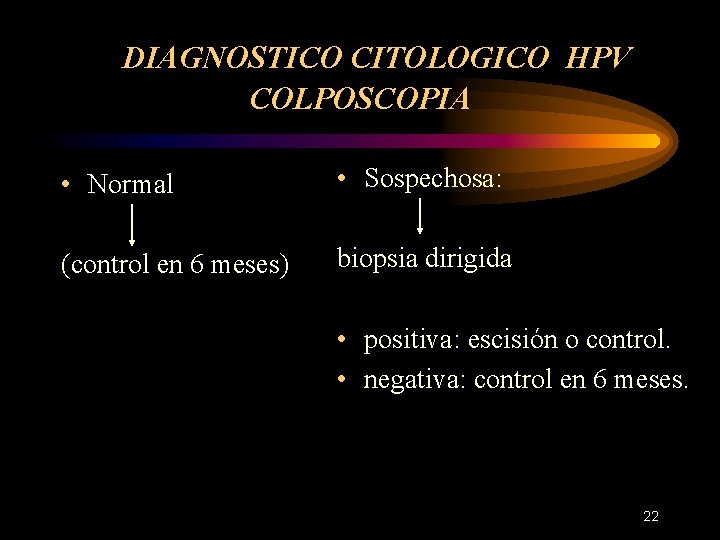 DIAGNOSTICO CITOLOGICO HPV
COLPOSCOPIA

• Normal

(control en 6 meses)

• Sospechosa:

biopsia dirigida

• positiva: escisión o control.
• negativa: control en 6 meses.

22